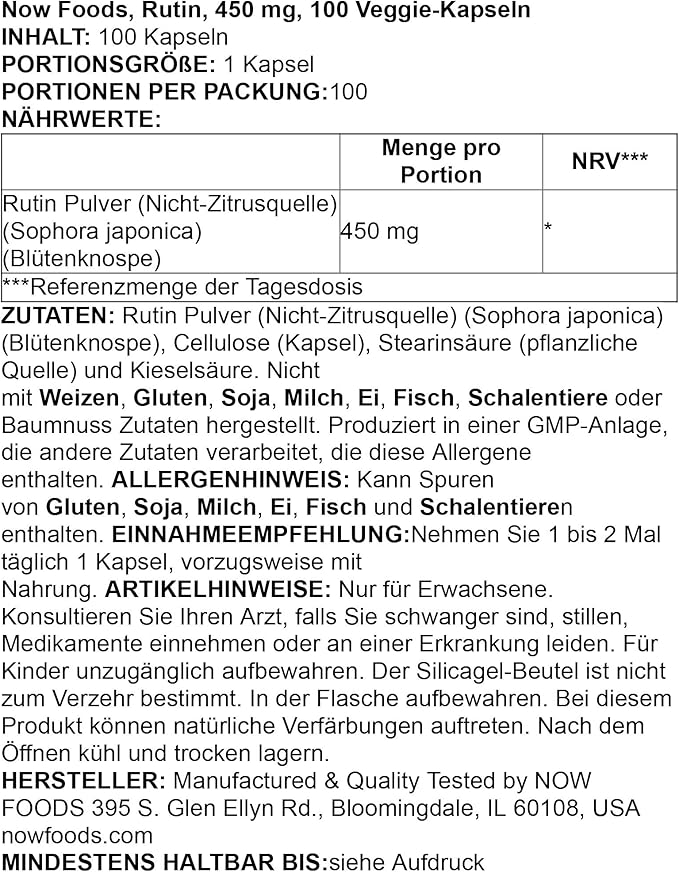 Now Foods, Rutin, 450 mg, 100 Veggie-Kapseln
INHALT: 100 Kapseln
PORTIONSGRÖßE: 1 Kapsel
PORTIONEN PER PACKUNG:100
NÄHRWERTE:

| | Menge pro Portion | NRV*** |
|---|---|---|
| Rutin Pulver (Nicht-Zitrusquelle) (Sophora japonica) (Blütenknospe) | 450 mg | * |
| ***Referenzmenge der Tagesdosis | | |

ZUTATEN: Rutin Pulver (Nicht-Zitrusquelle) (Sophora japonica) (Blütenknospe), Cellulose (Kapsel), Stearinsäure (pflanzliche Quelle) und Kieselsäure. Nicht mit Weizen, Gluten, Soja, Milch, Ei, Fisch, Schalentiere oder Baumnuss Zutaten hergestellt. Produziert in einer GMP-Anlage, die andere Zutaten verarbeitet, die diese Allergene enthalten. ALLERGENHINWEIS: Kann Spuren von Gluten, Soja, Milch, Ei, Fisch und Schalentieren enthalten. EINNAHMEEMPFEHLUNG:Nehmen Sie 1 bis 2 Mal täglich 1 Kapsel, vorzugsweise mit Nahrung. ARTIKELHINWEISE: Nur für Erwachsene. Konsultieren Sie Ihren Arzt, falls Sie schwanger sind, stillen, Medikamente einnehmen oder an einer Erkrankung leiden. Für Kinder unzugänglich aufbewahren. Der Silicagel-Beutel ist nicht zum Verzehr bestimmt. In der Flasche aufbewahren. Bei diesem Produkt können natürliche Verfärbungen auftreten. Nach dem Öffnen kühl und trocken lagern.
HERSTELLER: Manufactured & Quality Tested by NOW FOODS 395 S. Glen Ellyn Rd., Bloomingdale, IL 60108, USA nowfoods.com
MINDESTENS HALTBAR BIS:siehe Aufdruck